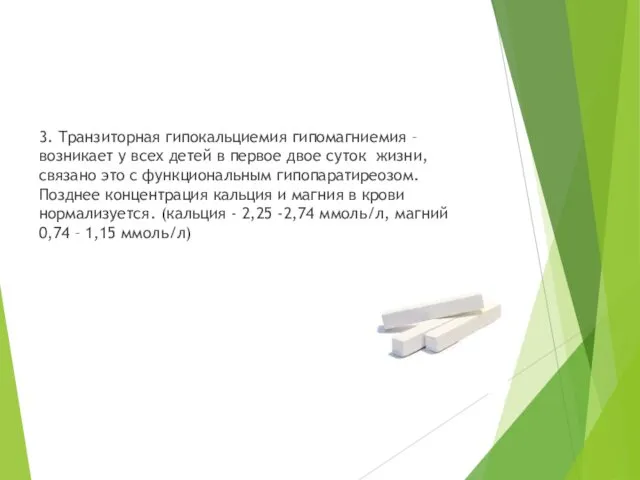 3. Транзиторная гипокальциемия гипомагниемия – возникает у всех детей в первое двое суток жизни, связано это с функциональным гипопаратиреозом. Позднее концентрация кальция и магния в крови нормализуется. (кальция - 2,25 -2,74 ммоль/л, магний 0,74 – 1,15 ммоль/л)